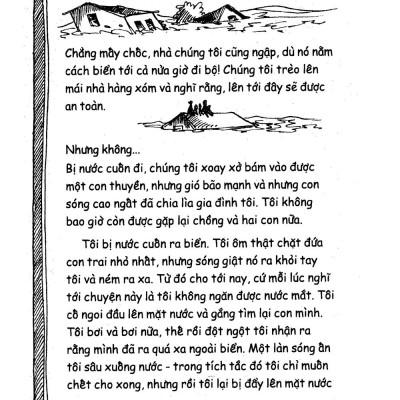 Chẳng mấy chốc, nhà chúng tôi cũng ngập, dù nó nằm cách biển tới cả nửa giờ đi bộ! Chúng tôi trèo lên mái nhà hàng xóm và nghĩ rằng, lên tới đây sẽ được an toàn.

Nhưng không...
Bị nước cuốn đi, chúng tôi xoay xở bám vào được một con thuyền, nhưng gió bão mạnh và nhưng con sóng cao ngất đã chia lìa gia đình tôi. Tôi không bao giờ còn được gặp lại chồng và hai con nữa.

Tôi bị nước cuốn ra biển. Tôi ôm thật chặt đứa con trai nhỏ nhất, nhưng sóng giật nó ra khỏi tay tôi và ném ra xa. Từ đó cho tới nay, cứ mỗi lúc nghĩ tới chuyện này là tôi không ngăn được nước mắt. Tôi cố ngoi đầu lên mặt nước và gắng tìm lại con mình. Tôi bơi và bơi nữa, thế rồi đột ngột tôi nhận ra rằng mình đã ra quá xa ngoài biển. Một làn sóng ấn tôi sâu xuống nước - trong tích tắc đó tôi chỉ muốn chết cho xong, nhưng rồi tôi lại bị đẩy lên mặt nước